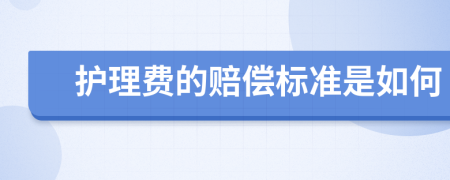 护理费的赔偿标准是如何